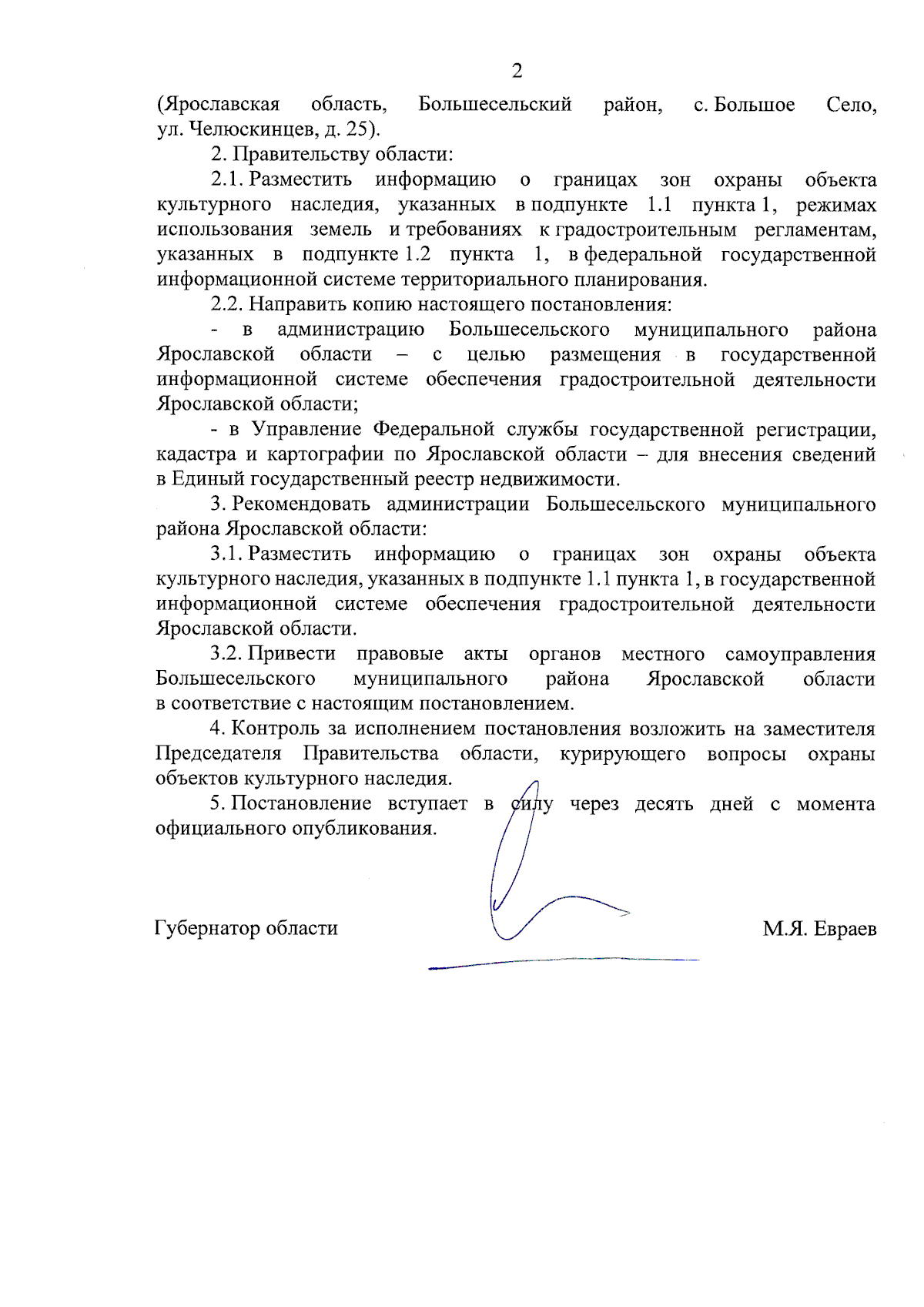 2

(Ярославская область, Большесельский район, с. Большое Село, ул. Челюскинцев, д. 25).

2. Правительству области:

2.1. Разместить информацию о границах зон охраны объекта культурного наследия, указанных в подпункте 1.1 пункта 1, режимах использования земель и требованиях к градостроительным регламентам, указанных в подпункте 1.2 пункта 1, в федеральной государственной информационной системе территориального планирования.

2.2. Направить копию настоящего постановления:

- в администрацию Большесельского муниципального района Ярославской области – с целью размещения в государственной информационной системе обеспечения градостроительной деятельности Ярославской области;

- в Управление Федеральной службы государственной регистрации, кадастра и картографии по Ярославской области – для внесения сведений в Единый государственный реестр недвижимости.

3. Рекомендовать администрации Большесельского муниципального района Ярославской области:

3.1. Разместить информацию о границах зон охраны объекта культурного наследия, указанных в подпункте 1.1 пункта 1, в государственной информационной системе обеспечения градостроительной деятельности Ярославской области.

3.2. Привести правовые акты органов местного самоуправления Большесельского муниципального района Ярославской области в соответствие с настоящим постановлением.

4. Контроль за исполнением постановления возложить на заместителя Председателя Правительства области, курирующего вопросы охраны объектов культурного наследия.

5. Постановление вступает в силу через десять дней с момента официального опубликования.

Губернатор области М.Я. Евраев